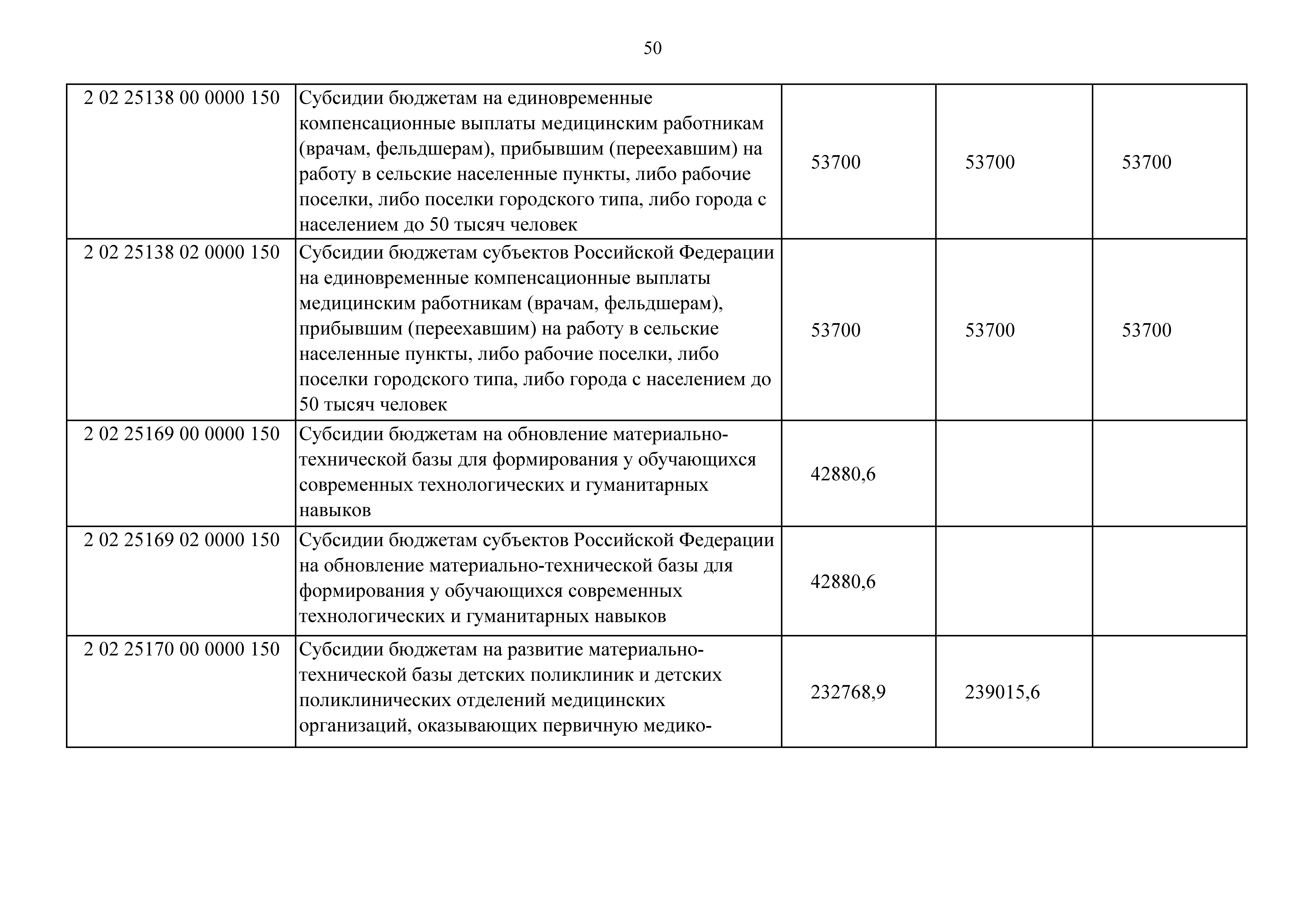 50

| | | | | |
|---|---|---|---|---|
| 2 02 25138 00 0000 150 | Субсидии бюджетам на единовременные компенсационные выплаты медицинским работникам (врачам, фельдшерам), прибывшим (переехавшим) на работу в сельские населенные пункты, либо рабочие поселки, либо поселки городского типа, либо города с населением до 50 тысяч человек | 53700 | 53700 | 53700 |
| 2 02 25138 02 0000 150 | Субсидии бюджетам субъектов Российской Федерации на единовременные компенсационные выплаты медицинским работникам (врачам, фельдшерам), прибывшим (переехавшим) на работу в сельские населенные пункты, либо рабочие поселки, либо поселки городского типа, либо города с населением до 50 тысяч человек | 53700 | 53700 | 53700 |
| 2 02 25169 00 0000 150 | Субсидии бюджетам на обновление материально-технической базы для формирования у обучающихся современных технологических и гуманитарных навыков | 42880,6 | | |
| 2 02 25169 02 0000 150 | Субсидии бюджетам субъектов Российской Федерации на обновление материально-технической базы для формирования у обучающихся современных технологических и гуманитарных навыков | 42880,6 | | |
| 2 02 25170 00 0000 150 | Субсидии бюджетам на развитие материально-технической базы детских поликлиник и детских поликлинических отделений медицинских организаций, оказывающих первичную медико- | 232768,9 | 239015,6 | |